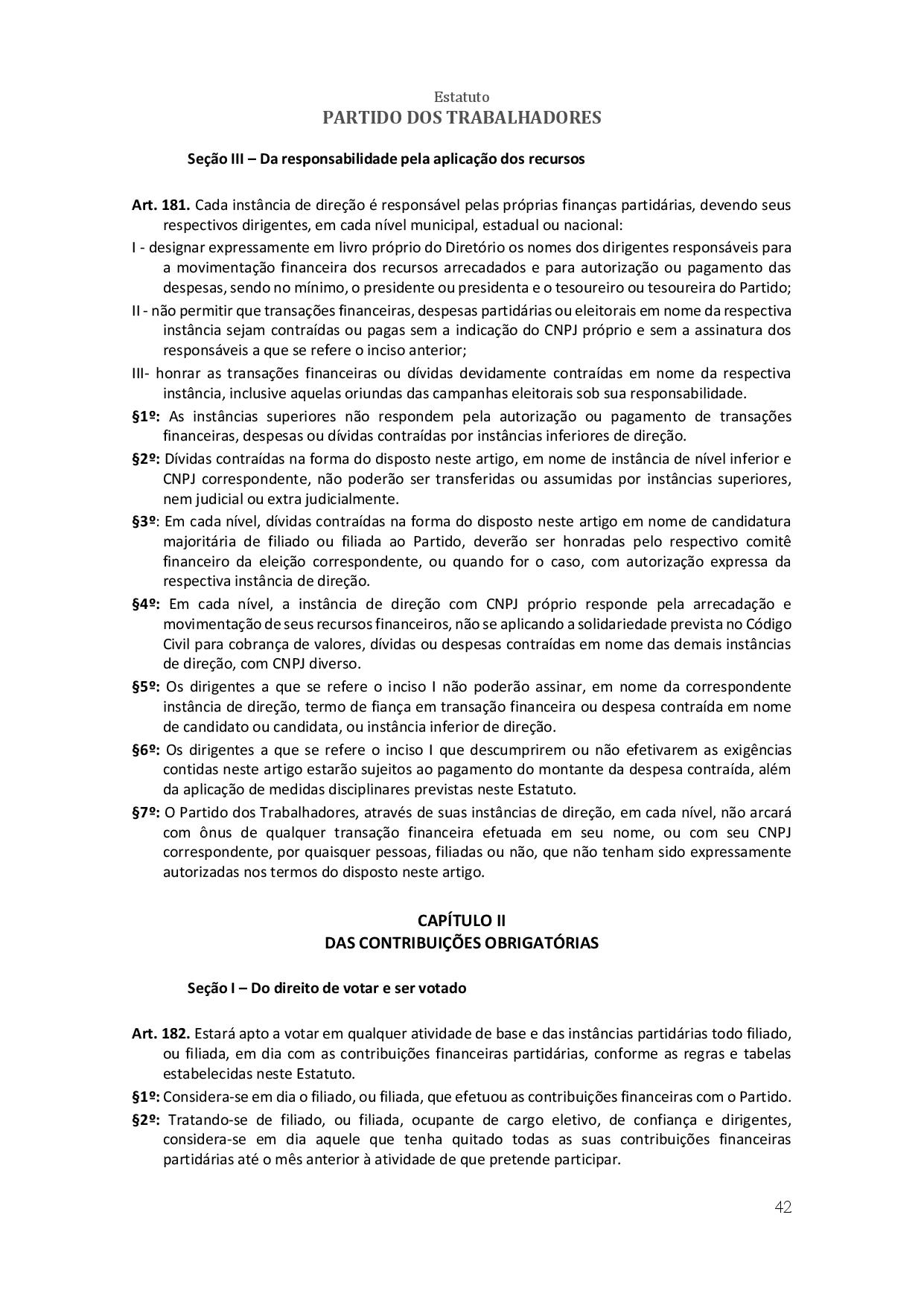 Estatuto
PARTIDO DOS TRABALHADORES

Seção III – Da responsabilidade pela aplicação dos recursos

Art. 181. Cada instância de direção é responsável pelas próprias finanças partidárias, devendo seus respectivos dirigentes, em cada nível municipal, estadual ou nacional:

I - designar expressamente em livro próprio do Diretório os nomes dos dirigentes responsáveis para a movimentação financeira dos recursos arrecadados e para autorização ou pagamento das despesas, sendo no mínimo, o presidente ou presidenta e o tesoureiro ou tesoureira do Partido;

II - não permitir que transações financeiras, despesas partidárias ou eleitorais em nome da respectiva instância sejam contraídas ou pagas sem a indicação do CNPJ próprio e sem a assinatura dos responsáveis a que se refere o inciso anterior;

III- honrar as transações financeiras ou dívidas devidamente contraídas em nome da respectiva instância, inclusive aquelas oriundas das campanhas eleitorais sob sua responsabilidade.

§1º: As instâncias superiores não respondem pela autorização ou pagamento de transações financeiras, despesas ou dívidas contraídas por instâncias inferiores de direção.

§2º: Dívidas contraídas na forma do disposto neste artigo, em nome de instância de nível inferior e CNPJ correspondente, não poderão ser transferidas ou assumidas por instâncias superiores, nem judicial ou extra judicialmente.

§3º: Em cada nível, dívidas contraídas na forma do disposto neste artigo em nome de candidatura majoritária de filiado ou filiada ao Partido, deverão ser honradas pelo respectivo comitê financeiro da eleição correspondente, ou quando for o caso, com autorização expressa da respectiva instância de direção.

§4º: Em cada nível, a instância de direção com CNPJ próprio responde pela arrecadação e movimentação de seus recursos financeiros, não se aplicando a solidariedade prevista no Código Civil para cobrança de valores, dívidas ou despesas contraídas em nome das demais instâncias de direção, com CNPJ diverso.

§5º: Os dirigentes a que se refere o inciso I não poderão assinar, em nome da correspondente instância de direção, termo de fiança em transação financeira ou despesa contraída em nome de candidato ou candidata, ou instância inferior de direção.

§6º: Os dirigentes a que se refere o inciso I que descumprirem ou não efetivarem as exigências contidas neste artigo estarão sujeitos ao pagamento do montante da despesa contraída, além da aplicação de medidas disciplinares previstas neste Estatuto.

§7º: O Partido dos Trabalhadores, através de suas instâncias de direção, em cada nível, não arcará com ônus de qualquer transação financeira efetuada em seu nome, ou com seu CNPJ correspondente, por quaisquer pessoas, filiadas ou não, que não tenham sido expressamente autorizadas nos termos do disposto neste artigo.

CAPÍTULO II
DAS CONTRIBUIÇÕES OBRIGATÓRIAS

Seção I – Do direito de votar e ser votado

Art. 182. Estará apto a votar em qualquer atividade de base e das instâncias partidárias todo filiado, ou filiada, em dia com as contribuições financeiras partidárias, conforme as regras e tabelas estabelecidas neste Estatuto.

§1º: Considera-se em dia o filiado, ou filiada, que efetuou as contribuições financeiras com o Partido.

§2º: Tratando-se de filiado, ou filiada, ocupante de cargo eletivo, de confiança e dirigentes, considera-se em dia aquele que tenha quitado todas as suas contribuições financeiras partidárias até o mês anterior à atividade de que pretende participar.

42